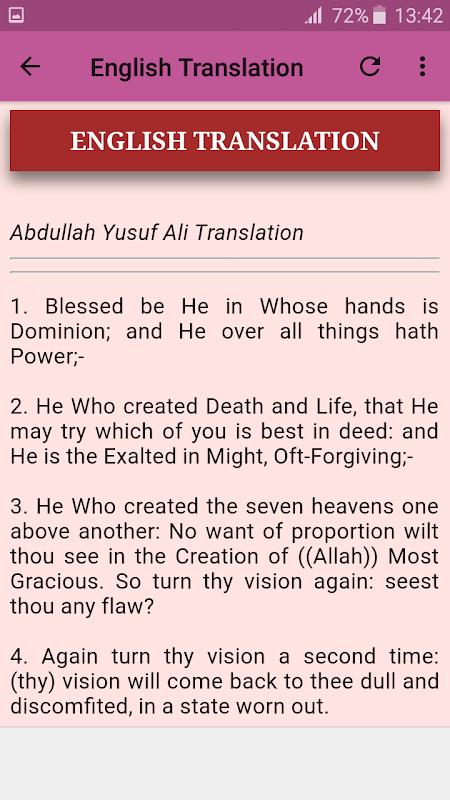 72% 13:42

English Translation

ENGLISH TRANSLATION

Abdullah Yusuf Ali Translation

1. Blessed be He in Whose hands is Dominion; and He over all things hath Power;-

2. He Who created Death and Life, that He may try which of you is best in deed: and He is the Exalted in Might, Oft-Forgiving;-

3. He Who created the seven heavens one above another: No want of proportion wilt thou see in the Creation of ((Allah)) Most Gracious. So turn thy vision again: seest thou any flaw?

4. Again turn thy vision a second time: (thy) vision will come back to thee dull and discomfited, in a state worn out.